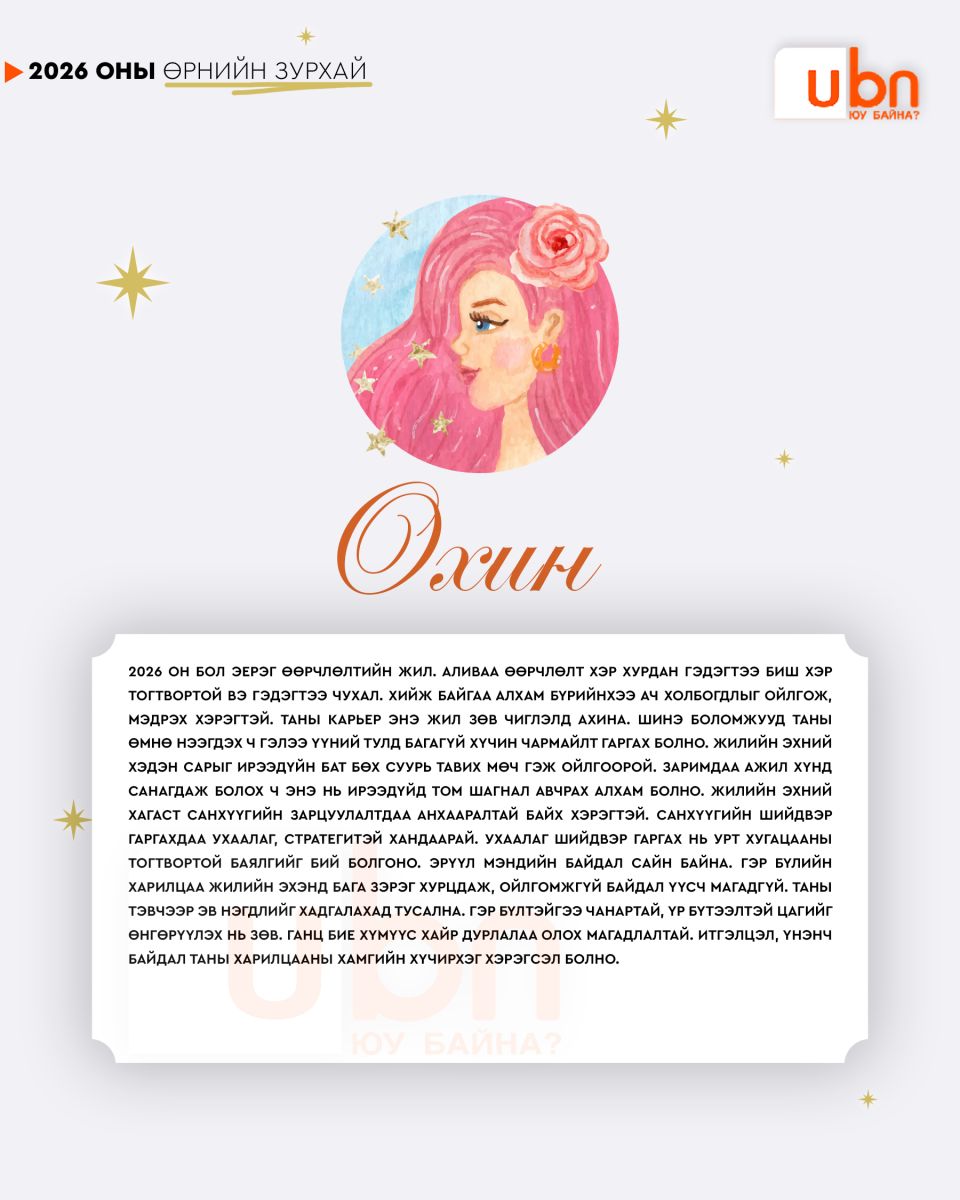 2026 ОНЫ ӨРНИЙН ЗУРХАЙ

ubn
ЮУ БАЙНА?

Охин

2026 ОН БОЛ ЭЕРЭГ ӨӨРЧЛӨЛТИЙН ЖИЛ. АЛИВАА ӨӨРЧЛӨЛТ ХЭР ХУРДАН ГЭДЭГТЭЭ БИШ ХЭР ТОГТВОРТОЙ ВЭ ГЭДЭГТЭЭ ЧУХАЛ. ХИЙЖ БАЙГАА АЛХАМ БҮРИЙНХЭЭ АЧ ХОЛБОГДЛЫГ ОЙЛГОЖ, МЭДРЭХ ХЭРЭГТЭЙ. ТАНЫ КАРЬЕР ЭНЭ ЖИЛ ЗӨВ ЧИГЛЭЛД АХИНА. ШИНЭ БОЛОМЖУУД ТАНЫ ӨМНӨ НЭЭГДЭХ Ч ГЭЛЭЭ ҮҮНИЙ ТУЛД БАГАГҮЙ ХҮЧИН ЧАРМАЙЛТ ГАРГАХ БОЛНО. ЖИЛИЙН ЭХНИЙ ХЭДЭН САРЫГ ИРЭЭДҮЙН БАТ БӨХ СУУРЬ ТАВИХ МӨЧ ГЭЖ ОЙЛГООРОЙ. ЗАРИМДАА АЖИЛ ХҮНД САНАГДАЖ БОЛОХ Ч ЭНЭ НЬ ИРЭЭДҮЙД ТОМ ШАГНАЛ АВЧРАХ АЛХАМ БОЛНО. ЖИЛИЙН ЭХНИЙ ХАГАСТ САНХҮҮГИЙН ЗАРЦУУЛАЛТДАА АНХААРАЛТАЙ БАЙХ ХЭРЭГТЭЙ. САНХҮҮГИЙН ШИЙДВЭР ГАРГАХДАА УХААЛАГ, СТРАТЕГИТЭЙ ХАНДААРАЙ. УХААЛАГ ШИЙДВЭР ГАРГАХ НЬ УРТ ХУГАЦААНЫ ТОГТВОРТОЙ БАЯЛГИЙГ БИЙ БОЛГОНО. ЭРҮҮЛ МЭНДИЙН БАЙДАЛ САЙН БАЙНА. ГЭР БҮЛИЙН ХАРИЛЦАА ЖИЛИЙН ЭХЭНД БАГА ЗЭРЭГ ХУРЦДАЖ, ОЙЛГОМЖГҮЙ БАЙДАЛ ҮҮСЧ МАГАДГҮЙ. ТАНЫ ТЭВЧЭЭР ЭВ НЭГДЛИЙГ ХАДГАЛАХАД ТУСАЛНА. ГЭР БҮЛТЭЙГЭЭ ЧАНАРТАЙ, ҮР БҮТЭЭЛТЭЙ ЦАГИЙГ ӨНГӨРҮҮЛЭХ НЬ ЗӨВ. ГАНЦ БИЕ ХҮМҮҮС ХАЙР ДУРЛАЛАА ОЛОХ МАГАДЛАЛТАЙ. ИТГЭЛЦЭЛ, ҮНЭНЧ БАЙДАЛ ТАНЫ ХАРИЛЦААНЫ ХАМГИЙН ХҮЧИРХЭГ ХЭРЭГСЭЛ БОЛНО.

ubn
ЮУ БАЙНА?